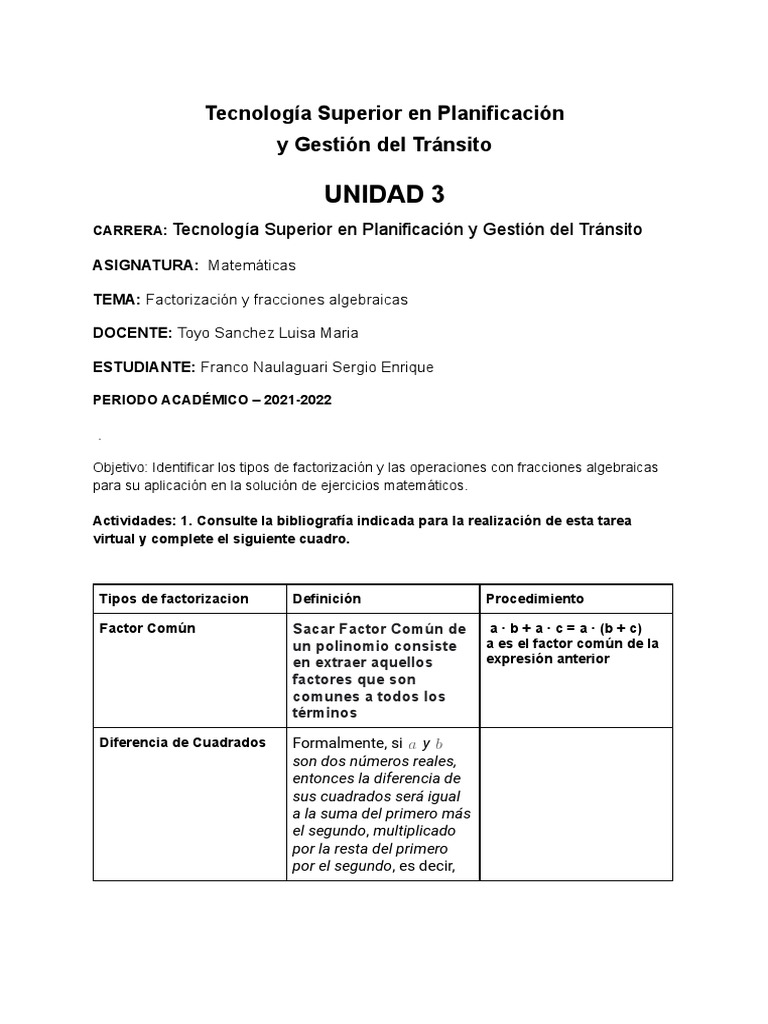 Tecnología Superior en Planificación y Gestión del Tránsito

UNIDAD 3

CARRERA: Tecnología Superior en Planificación y Gestión del Tránsito

ASIGNATURA: Matemáticas

TEMA: Factorización y fracciones algebraicas

DOCENTE: Toyo Sanchez Luisa Maria

ESTUDIANTE: Franco Naulaguari Sergio Enrique

PERIODO ACADÉMICO – 2021-2022

.

Objetivo: Identificar los tipos de factorización y las operaciones con fracciones algebraicas para su aplicación en la solución de ejercicios matemáticos.

Actividades: 1. Consulte la bibliografía indicada para la realización de esta tarea virtual y complete el siguiente cuadro.

| Tipos de factorizacion | Definición | Procedimiento |
|---|---|---|
| Factor Común | Sacar Factor Común de un polinomio consiste en extraer aquellos factores que son comunes a todos los términos | a · b + a · c = a · (b + c) a es el factor común de la expresión anterior |
| Diferencia de Cuadrados | Formalmente, si $a$ y $b$ son dos números reales, entonces la diferencia de sus cuadrados será igual a la suma del primero más el segundo, multiplicado por la resta del primero por el segundo, es decir, | |